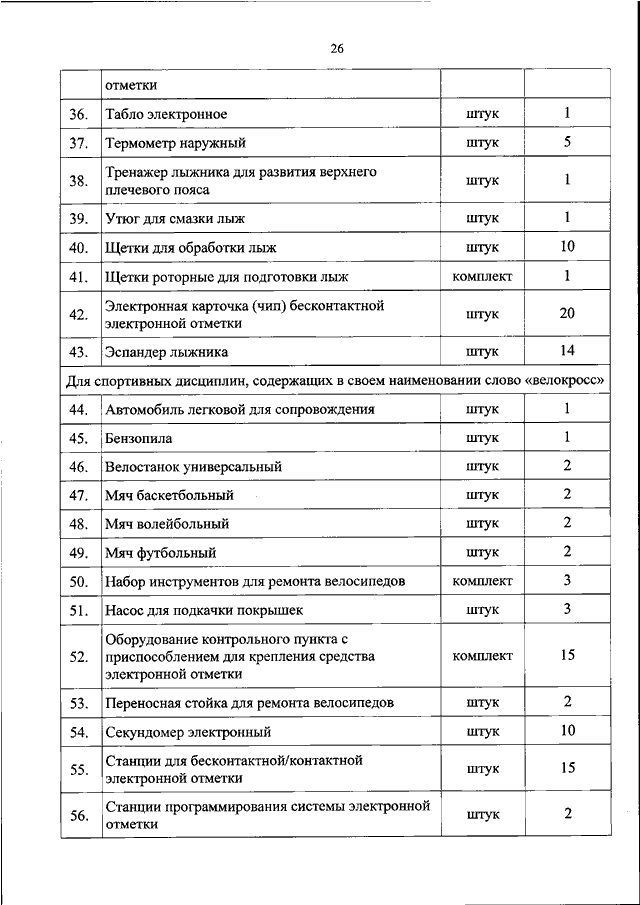 26

| | | | |
|---|---|---|---|
| | отметки | | |
| 36. | Табло электронное | штук | 1 |
| 37. | Термометр наружный | штук | 5 |
| 38. | Тренажер лыжника для развития верхнего плечевого пояса | штук | 1 |
| 39. | Утюг для смазки лыж | штук | 1 |
| 40. | Щетки для обработки лыж | штук | 10 |
| 41. | Щетки роторные для подготовки лыж | комплект | 1 |
| 42. | Электронная карточка (чип) бесконтактной электронной отметки | штук | 20 |
| 43. | Эспандер лыжника | штук | 14 |
| Для спортивных дисциплин, содержащих в своем наименовании слово «велокросс» | | | |
| 44. | Автомобиль легковой для сопровождения | штук | 1 |
| 45. | Бензопила | штук | 1 |
| 46. | Велостанок универсальный | штук | 2 |
| 47. | Мяч баскетбольный | штук | 2 |
| 48. | Мяч волейбольный | штук | 2 |
| 49. | Мяч футбольный | штук | 2 |
| 50. | Набор инструментов для ремонта велосипедов | комплект | 3 |
| 51. | Насос для подкачки покрышек | штук | 3 |
| 52. | Оборудование контрольного пункта с приспособлением для крепления средства электронной отметки | комплект | 15 |
| 53. | Переносная стойка для ремонта велосипедов | штук | 2 |
| 54. | Секундомер электронный | штук | 10 |
| 55. | Станции для бесконтактной/контактной электронной отметки | штук | 15 |
| 56. | Станции программирования системы электронной отметки | штук | 2 |